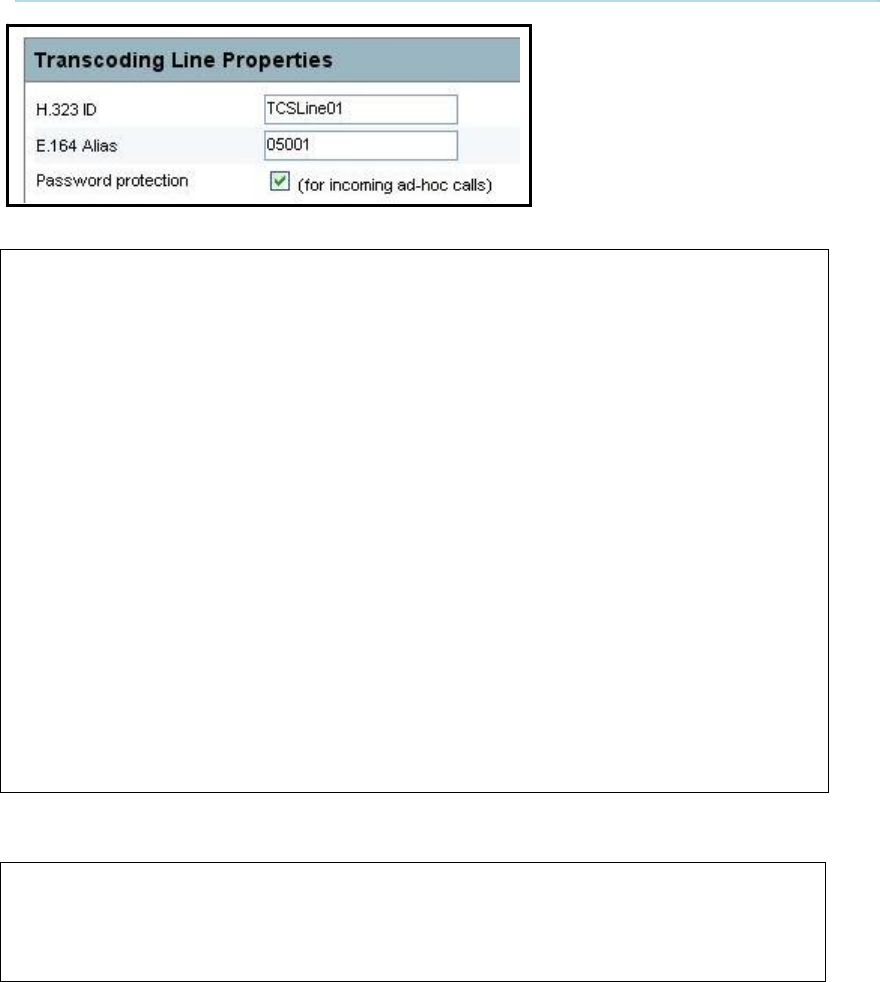 Transcoding Line Properties

H.323 ID TCSLine01

E.164 Alias 05001

Password protection (for incoming ad-hoc calls)